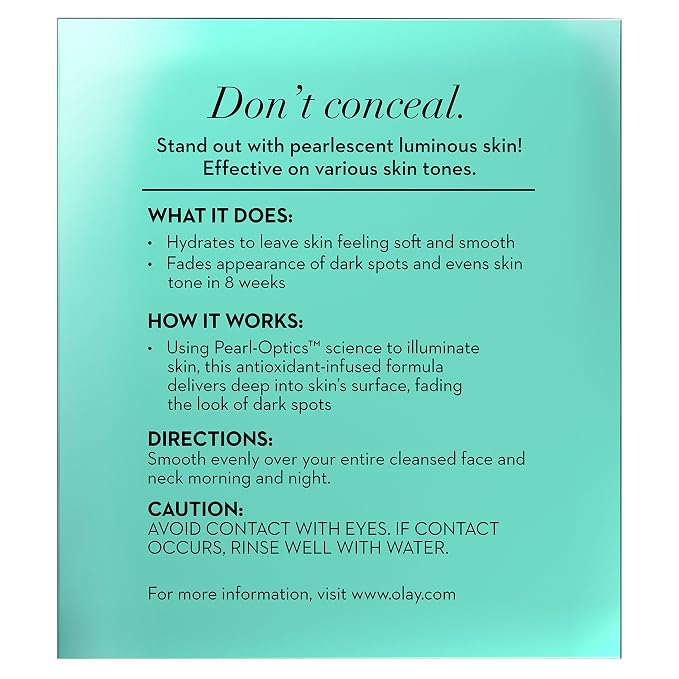 Don't conceal.

Stand out with pearlescent luminous skin! Effective on various skin tones.

WHAT IT DOES:
• Hydrates to leave skin feeling soft and smooth
• Fades appearance of dark spots and evens skin tone in 8 weeks

HOW IT WORKS:
• Using Pearl-Optics™ science to illuminate skin, this antioxidant-infused formula delivers deep into skin's surface, fading the look of dark spots

DIRECTIONS:
Smooth evenly over your entire cleansed face and neck morning and night.

CAUTION:
AVOID CONTACT WITH EYES. IF CONTACT OCCURS, RINSE WELL WITH WATER.

For more information, visit www.olay.com